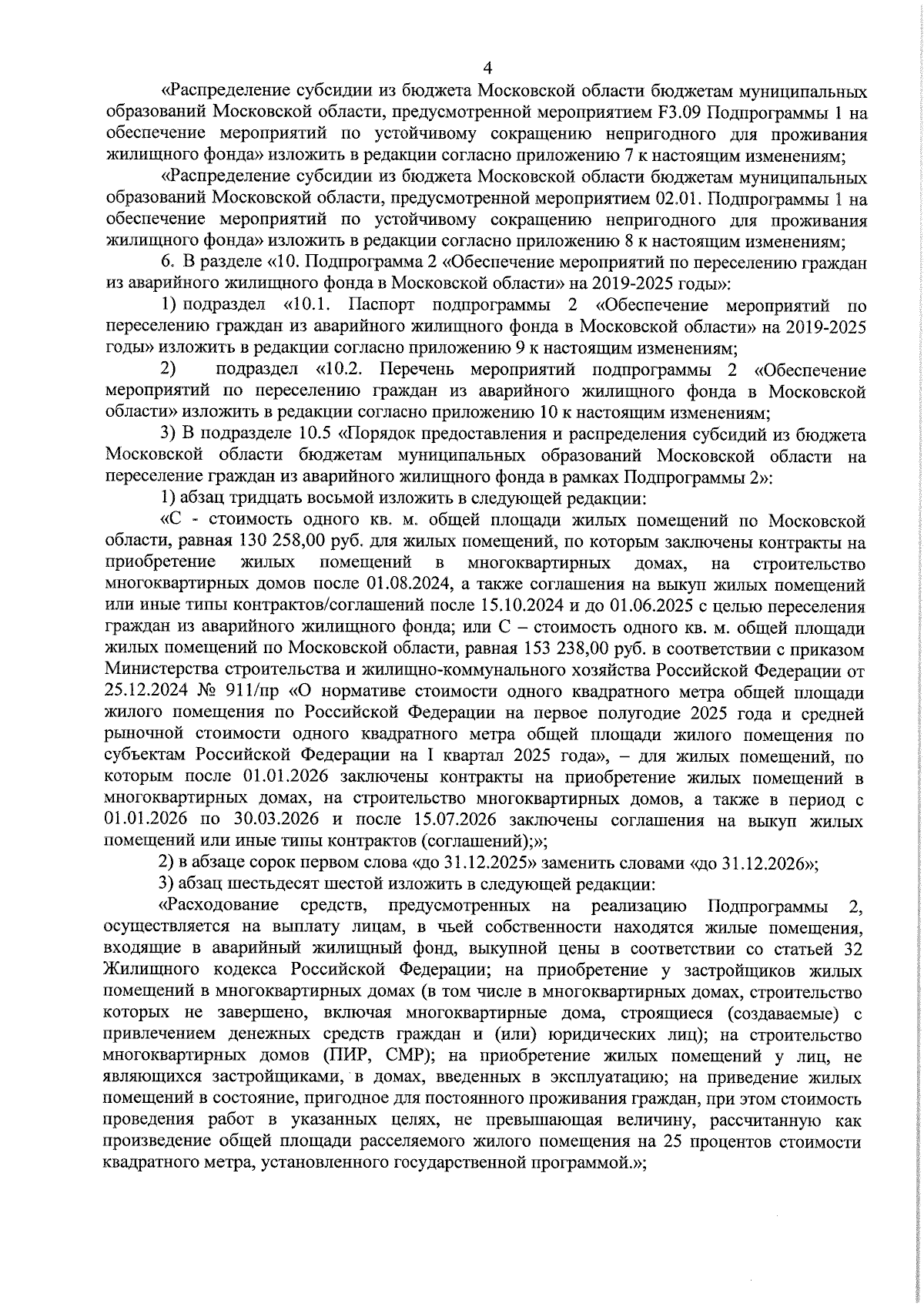 4

«Распределение субсидии из бюджета Московской области бюджетам муниципальных образований Московской области, предусмотренной мероприятием F3.09 Подпрограммы 1 на обеспечение мероприятий по устойчивому сокращению непригодного для проживания жилищного фонда» изложить в редакции согласно приложению 7 к настоящим изменениям;

«Распределение субсидии из бюджета Московской области бюджетам муниципальных образований Московской области, предусмотренной мероприятием 02.01. Подпрограммы 1 на обеспечение мероприятий по устойчивому сокращению непригодного для проживания жилищного фонда» изложить в редакции согласно приложению 8 к настоящим изменениям;

6. В разделе «10. Подпрограмма 2 «Обеспечение мероприятий по переселению граждан из аварийного жилищного фонда в Московской области» на 2019-2025 годы»:

1) подраздел «10.1. Паспорт подпрограммы 2 «Обеспечение мероприятий по переселению граждан из аварийного жилищного фонда в Московской области» на 2019-2025 годы» изложить в редакции согласно приложению 9 к настоящим изменениям;

2) подраздел «10.2. Перечень мероприятий подпрограммы 2 «Обеспечение мероприятий по переселению граждан из аварийного жилищного фонда в Московской области» изложить в редакции согласно приложению 10 к настоящим изменениям;

3) В подразделе 10.5 «Порядок предоставления и распределения субсидий из бюджета Московской области бюджетам муниципальных образований Московской области на переселение граждан из аварийного жилищного фонда в рамках Подпрограммы 2»:

1) абзац тридцать восьмой изложить в следующей редакции:

«С - стоимость одного кв. м. общей площади жилых помещений по Московской области, равная 130 258,00 руб. для жилых помещений, по которым заключены контракты на приобретение жилых помещений в многоквартирных домах, на строительство многоквартирных домов после 01.08.2024, а также соглашения на выкуп жилых помещений или иные типы контрактов/соглашений после 15.10.2024 и до 01.06.2025 с целью переселения граждан из аварийного жилищного фонда; или С – стоимость одного кв. м. общей площади жилых помещений по Московской области, равная 153 238,00 руб. в соответствии с приказом Министерства строительства и жилищно-коммунального хозяйства Российской Федерации от 25.12.2024 № 911/пр «О нормативе стоимости одного квадратного метра общей площади жилого помещения по Российской Федерации на первое полугодие 2025 года и средней рыночной стоимости одного квадратного метра общей площади жилого помещения по субъектам Российской Федерации на I квартал 2025 года», – для жилых помещений, по которым после 01.01.2026 заключены контракты на приобретение жилых помещений в многоквартирных домах, на строительство многоквартирных домов, а также в период с 01.01.2026 по 30.03.2026 и после 15.07.2026 заключены соглашения на выкуп жилых помещений или иные типы контрактов (соглашений);»;

2) в абзаце сорок первом слова «до 31.12.2025» заменить словами «до 31.12.2026»;

3) абзац шестьдесят шестой изложить в следующей редакции:

«Расходование средств, предусмотренных на реализацию Подпрограммы 2, осуществляется на выплату лицам, в чьей собственности находятся жилые помещения, входящие в аварийный жилищный фонд, выкупной цены в соответствии со статьей 32 Жилищного кодекса Российской Федерации; на приобретение у застройщиков жилых помещений в многоквартирных домах (в том числе в многоквартирных домах, строительство которых не завершено, включая многоквартирные дома, строящиеся (создаваемые) с привлечением денежных средств граждан и (или) юридических лиц); на строительство многоквартирных домов (ПИР, СМР); на приобретение жилых помещений у лиц, не являющихся застройщиками, в домах, введенных в эксплуатацию; на приведение жилых помещений в состояние, пригодное для постоянного проживания граждан, при этом стоимость проведения работ в указанных целях, не превышающая величину, рассчитанную как произведение общей площади расселяемого жилого помещения на 25 процентов стоимости квадратного метра, установленного государственной программой.»;